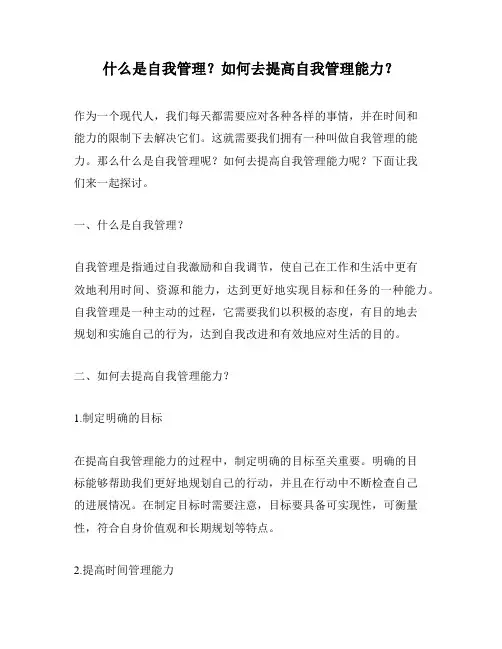 什么是自我管理？如何去提高自我管理能力？

作为一个现代人，我们每天都需要应对各种各样的事情，并在时间和能力的限制下去解决它们。这就需要我们拥有一种叫做自我管理的能力。那么什么是自我管理呢？如何去提高自我管理能力呢？下面让我们来一起探讨。

一、什么是自我管理？

自我管理是指通过自我激励和自我调节，使自己在工作和生活中更有效地利用时间、资源和能力，达到更好地实现目标和任务的一种能力。自我管理是一种主动的过程，它需要我们以积极的态度，有目的地去规划和实施自己的行为，达到自我改进和有效地应对生活的目的。

二、如何去提高自我管理能力？

1.制定明确的目标

在提高自我管理能力的过程中，制定明确的目标至关重要。明确的目标能够帮助我们更好地规划自己的行动，并且在行动中不断检查自己的进展情况。在制定目标时需要注意，目标要具备可实现性，可衡量性，符合自身价值观和长期规划等特点。

2.提高时间管理能力